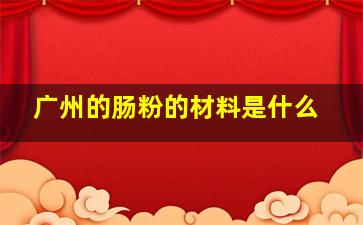 广州的肠粉的材料是什么